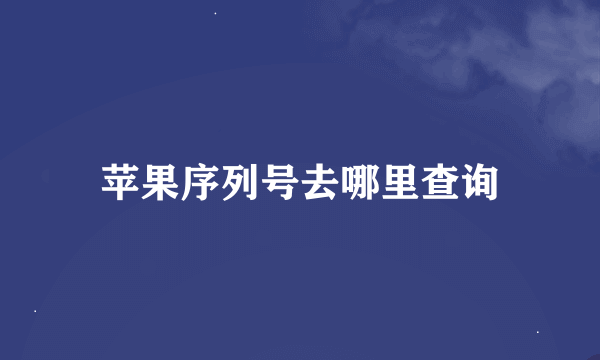 苹果序列号去哪里查询